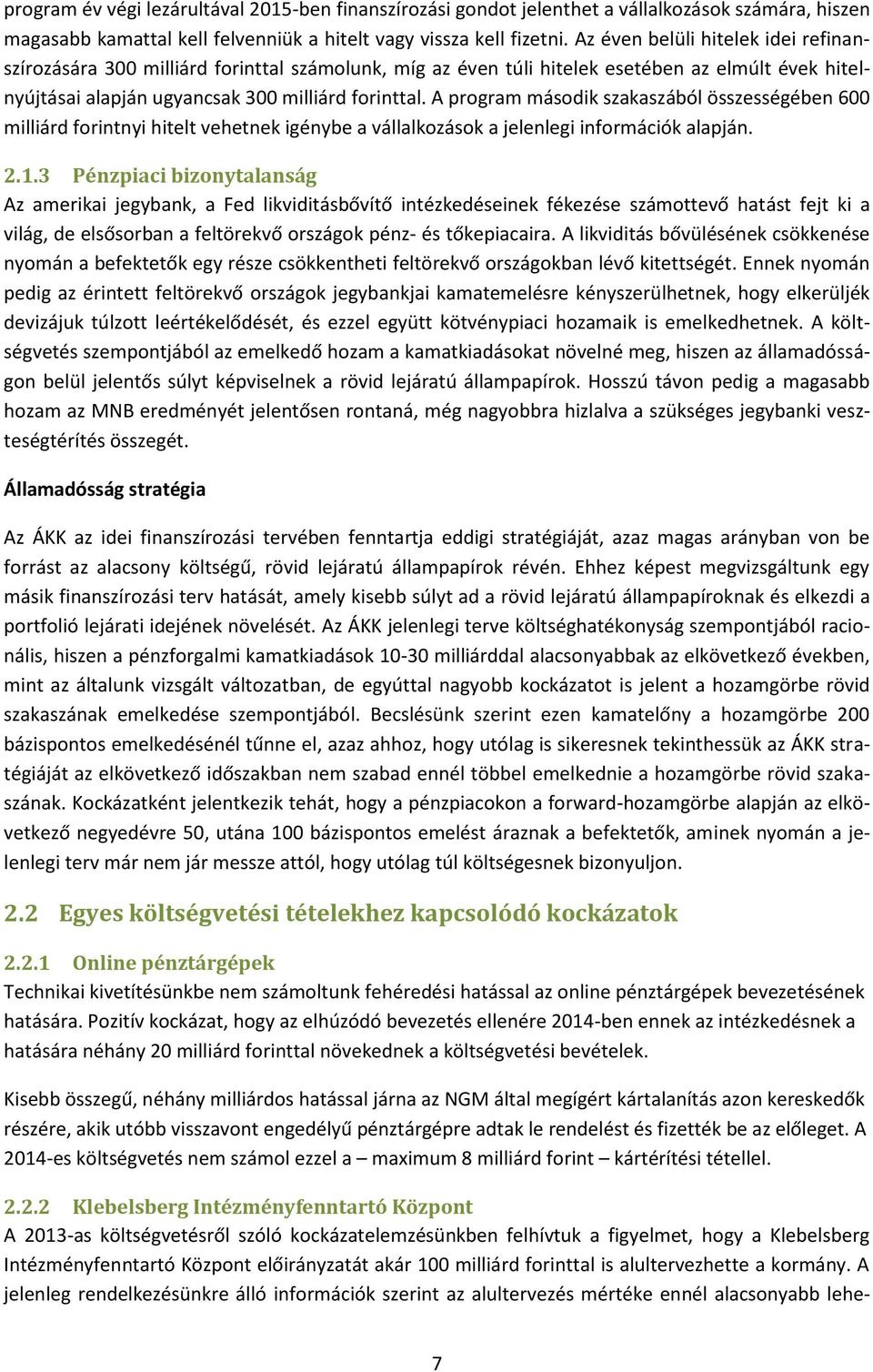 program év végi lezárultával 2015-ben finanszírozási gondot jelenthet a vállalkozások számára, hiszen magasabb kamattal kell felvenniük a hitelt vagy vissza kell fizetni. Az éven belüli hitelek idei refinanszírozására 300 milliárd forinttal számolunk, míg az éven túli hitelek esetében az elmúlt évek hitelnyújtásai alapján ugyancsak 300 milliárd forinttal. A program második szakaszából összességében 600 milliárd forintnyi hitelt vehetnek igénybe a vállalkozások a jelenlegi információk alapján.

2.1.3 Pénzpiaci bizonytalanság
Az amerikai jegybank, a Fed likviditásbővítő intézkedéseinek fékezése számottevő hatást fejt ki a világ, de elsősorban a feltörekvő országok pénz- és tőkepiacaira. A likviditás bővülésének csökkenése nyomán a befektetők egy része csökkentheti feltörekvő országokban lévő kitettségét. Ennek nyomán pedig az érintett feltörekvő országok jegybankjai kamatemelésre kényszerülhetnek, hogy elkerüljék devizájuk túlzott leértékelődését, és ezzel együtt kötvénypiaci hozamaik is emelkedhetnek. A költségvetés szempontjából az emelkedő hozam a kamatkiadásokat növelné meg, hiszen az államadósságon belül jelentős súlyt képviselnek a rövid lejáratú állampapírok. Hosszú távon pedig a magasabb hozam az MNB eredményét jelentősen rontaná, még nagyobbra hizlalva a szükséges jegybanki veszteségtérítés összegét.

Államadósság stratégia

Az ÁKK az idei finanszírozási tervében fenntartja eddigi stratégiáját, azaz magas arányban von be forrást az alacsony költségű, rövid lejáratú állampapírok révén. Ehhez képest megvizsgáltunk egy másik finanszírozási terv hatását, amely kisebb súlyt ad a rövid lejáratú állampapíroknak és elkezdi a portfolió lejárati idejének növelését. Az ÁKK jelenlegi terve költséghatékonyság szempontjából racionális, hiszen a pénzforgalmi kamatkiadások 10-30 milliárddal alacsonyabbak az elkövetkező években, mint az általunk vizsgált változatban, de egyúttal nagyobb kockázatot is jelent a hozamgörbe rövid szakaszának emelkedése szempontjából. Becslésünk szerint ezen kamatelőny a hozamgörbe 200 bázispontos emelkedésénél tűnne el, azaz ahhoz, hogy utólag is sikeresnek tekinthessük az ÁKK stratégiáját az elkövetkező időszakban nem szabad ennél többel emelkednie a hozamgörbe rövid szakaszának. Kockázatként jelentkezik tehát, hogy a pénzpiacokon a forward-hozamgörbe alapján az elkövetkező negyedévre 50, utána 100 bázispontos emelést áraznak a befektetők, aminek nyomán a jelenlegi terv már nem jár messze attól, hogy utólag túl költségesnek bizonyuljon.

2.2 Egyes költségvetési tételekhez kapcsolódó kockázatok

2.2.1 Online pénztárgépek
Technikai kivetítésünkbe nem számoltunk fehéredési hatással az online pénztárgépek bevezetésének hatására. Pozitív kockázat, hogy az elhúzódó bevezetés ellenére 2014-ben ennek az intézkedésnek a hatására néhány 20 milliárd forinttal növekednek a költségvetési bevételek.

Kisebb összegű, néhány milliárdos hatással járna az NGM által megígért kártalanítás azon kereskedők részére, akik utóbb visszavont engedélyű pénztárgépre adtak le rendelést és fizették be az előleget. A 2014-es költségvetés nem számol ezzel a – maximum 8 milliárd forint – kártérítési tétellel.

2.2.2 Klebelsberg Intézményfenntartó Központ
A 2013-as költségvetésről szóló kockázatelemzésünkben felhívtuk a figyelmet, hogy a Klebelsberg Intézményfenntartó Központ előirányzatát akár 100 milliárd forinttal is alultervezhette a kormány. A jelenleg rendelkezésünkre álló információk szerint az alultervezés mértéke ennél alacsonyabb lehe-

7